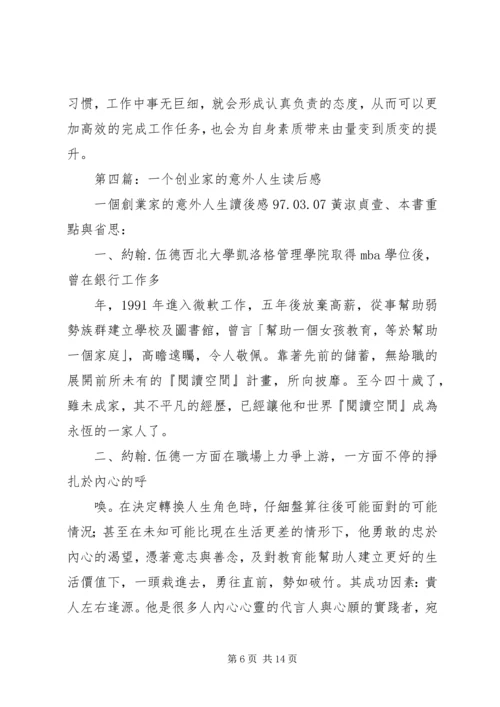 习惯，工作中事无巨细，就会形成认真负责的态度，从而可以更加高效的完成工作任务，也会为自身素质带来由量变到质变的提升。

第四篇：一个创业家的意外人生读后感

一個創業家的意外人生讀後感 97.03.07 黃淑貞壹、本書重點與省思：

一、約翰.伍德西北大學凱洛格管理學院取得 mba 學位後，曾在銀行工作多

年，1991 年進入微軟工作，五年後放棄高薪，從事幫助弱勢族群建立學校及圖書館，曾言「幫助一個女孩教育，等於幫助一個家庭」，高瞻遠矚，令人敬佩。靠著先前的儲蓄，無給職的展開前所未有的『閱讀空間』計畫，所向披靡。至今四十歲了，雖未成家，其不平凡的經歷，已經讓他和世界『閱讀空間』成為永恆的一家人了。

二、約翰.伍德一方面在職場上力爭上游，一方面不停的掙扎於內心的呼

喚。在決定轉換人生角色時，仔細盤算往後可能面對的可能情況；甚至在未知可能比現在生活更差的情形下，他勇敢的忠於內心的渴望，憑著意志與善念，及對教育能幫助人建立更好的生活價值下，一頭栽進去，勇往直前，勢如破竹。其成功因素：貴人左右逢源。他是很多人內心心靈的代言人與心願的實踐者，宛

第 6 页 共 14 页